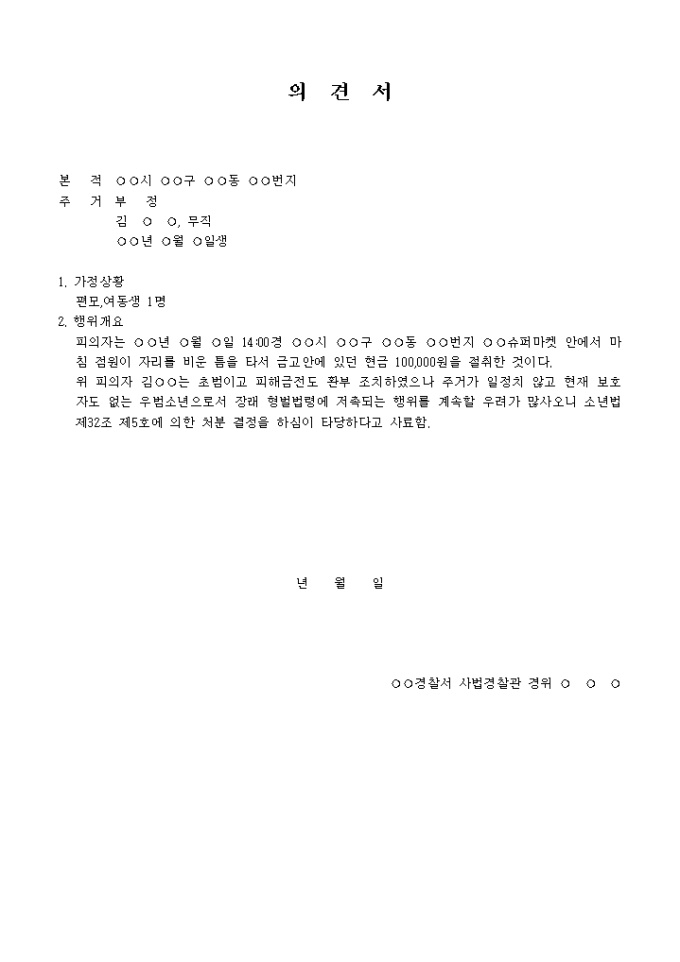 의 견 서

본 적 ○○시 ○○구 ○○동 ○○번지
주 거 부 정
김 ○ ○, 무직
○○년 ○월 ○일생

1. 가정상황
편모,여동생 1명
2. 행위개요
피의자는 ○○년 ○월 ○일 14:00경 ○○시 ○○구 ○○동 ○○번지 ○○슈퍼마켓 안에서 마침 점원이 자리를 비운 틈을 타서 금고안에 있던 현금 100,000원을 절취한 것이다.
위 피의자 김○○는 초범이고 피해금전도 환부 조치하였으나 주거가 일정치 않고 현재 보호자도 없는 우범소년으로서 장래 형벌법령에 저촉되는 행위를 계속할 우려가 많사오니 소년법 제32조 제5호에 의한 처분 결정을 하심이 타당하다고 사료함.

년 월 일

○○경찰서 사법경찰관 경위 ○ ○ ○